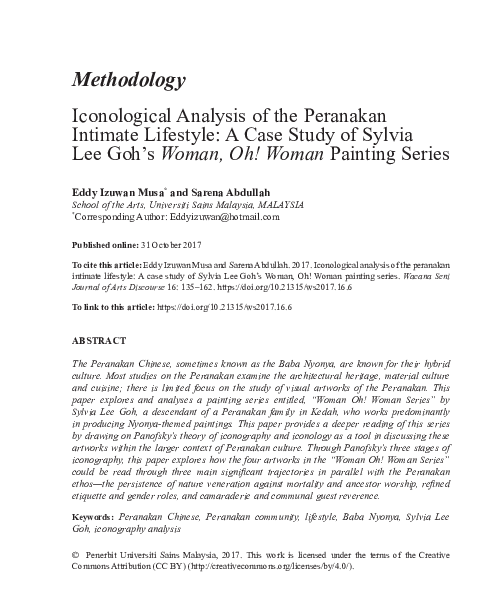 Methodology

Iconological Analysis of the Peranakan Intimate Lifestyle: A Case Study of Sylvia Lee Goh's Woman, Oh! Woman Painting Series

Eddy Izuwan Musa* and Sarena Abdullah
School of the Arts, Universiti Sains Malaysia, MALAYSIA
*Corresponding Author: Eddyizuwan@hotmail.com

Published online: 31 October 2017

To cite this article: Eddy Izuwan Musa and Sarena Abdullah. 2017. Iconological analysis of the peranakan intimate lifestyle: A case study of Sylvia Lee Goh's Woman, Oh! Woman painting series. Wacana Seni Journal of Arts Discourse 16: 135–162. https://doi.org/10.21315/ws2017.16.6

To link to this article: https://doi.org/10.21315/ws2017.16.6

ABSTRACT

The Peranakan Chinese, sometimes known as the Baba Nyonya, are known for their hybrid culture. Most studies on the Peranakan examine the architectural heritage, material culture and cuisine; there is limited focus on the study of visual artworks of the Peranakan. This paper explores and analyses a painting series entitled, "Woman Oh! Woman Series" by Sylvia Lee Goh, a descendant of a Peranakan family in Kedah, who works predominantly in producing Nyonya-themed paintings. This paper provides a deeper reading of this series by drawing on Panofsky's theory of iconography and iconology as a tool in discussing these artworks within the larger context of Peranakan culture. Through Panofsky's three stages of iconography, this paper explores how the four artworks in the "Woman Oh! Woman Series" could be read through three main significant trajectories in parallel with the Peranakan ethos—the persistence of nature veneration against mortality and ancestor worship, refined etiquette and gender roles, and camaraderie and communal guest reverence.

Keywords: Peranakan Chinese, Peranakan community, lifestyle, Baba Nyonya, Sylvia Lee Goh, iconography analysis

© Penerbit Universiti Sains Malaysia, 2017. This work is licensed under the terms of the Creative Commons Attribution (CC BY) (http://creativecommons.org/licenses/by/4.0/).